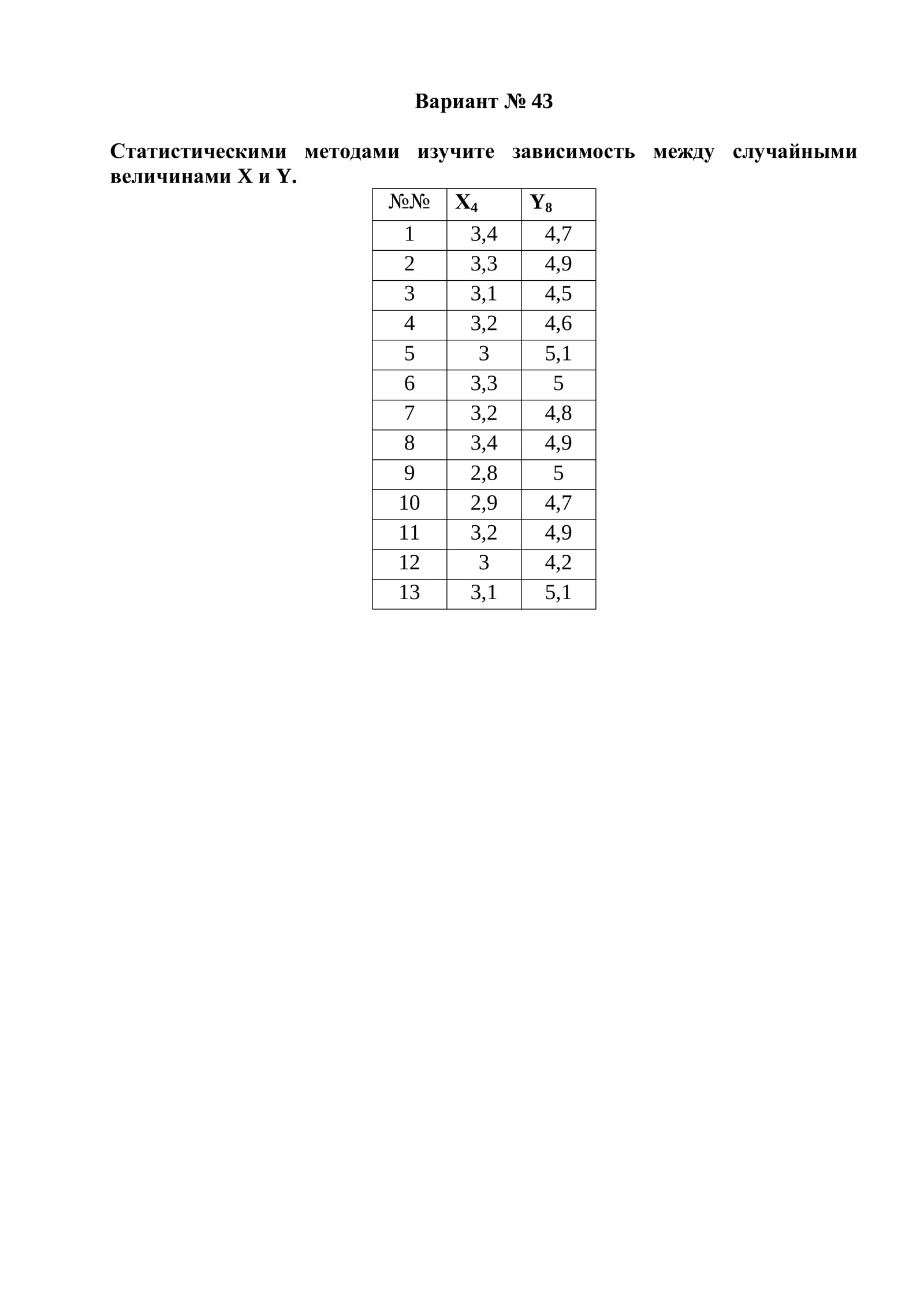 Вариант № 43

Статистическими методами изучите зависимость между случайными величинами X и Y.

| №№ | $X_4$ | $Y_8$ |
|---|---|---|
| 1 | 3,4 | 4,7 |
| 2 | 3,3 | 4,9 |
| 3 | 3,1 | 4,5 |
| 4 | 3,2 | 4,6 |
| 5 | 3 | 5,1 |
| 6 | 3,3 | 5 |
| 7 | 3,2 | 4,8 |
| 8 | 3,4 | 4,9 |
| 9 | 2,8 | 5 |
| 10 | 2,9 | 4,7 |
| 11 | 3,2 | 4,9 |
| 12 | 3 | 4,2 |
| 13 | 3,1 | 5,1 |